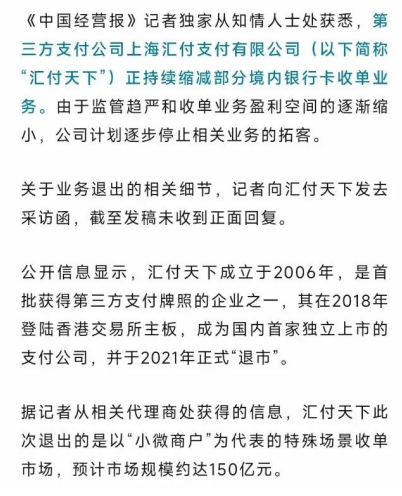 《中国经营报》记者独家从知情人士处获悉，第三方支付公司上海汇付支付有限公司（以下简称“汇付天下”）正持续缩减部分境内银行卡收单业务。由于监管趋严和收单业务盈利空间的逐渐缩小，公司计划逐步停止相关业务的拓客。

关于业务退出的相关细节，记者向汇付天下发去采访函，截至发稿未收到正面回复。

公开信息显示，汇付天下成立于2006年，是首批获得第三方支付牌照的企业之一，其在2018年登陆香港交易所主板，成为国内首家独立上市的支付公司，并于2021年正式“退市”。

据记者从相关代理商处获得的信息，汇付天下此次退出的是以“小微商户”为代表的特殊场景收单市场，预计市场规模约达150亿元。